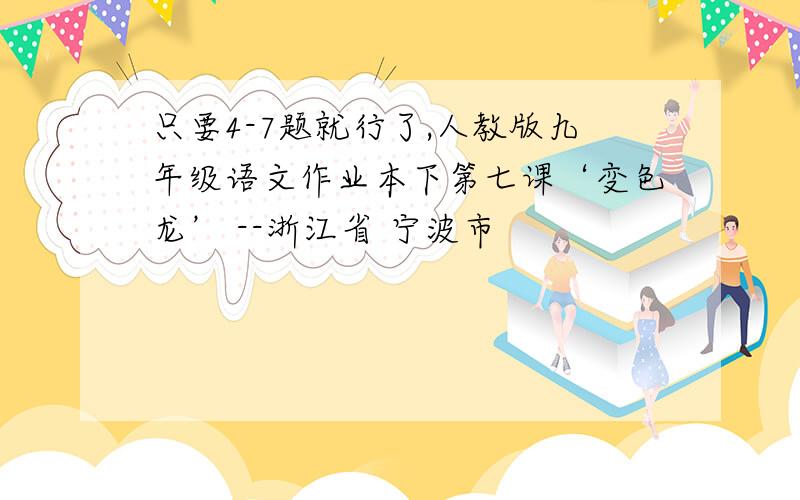 只要4-7题就行了,人教版九年级语文作业本下第七课‘变色龙’ --浙江省 宁波市